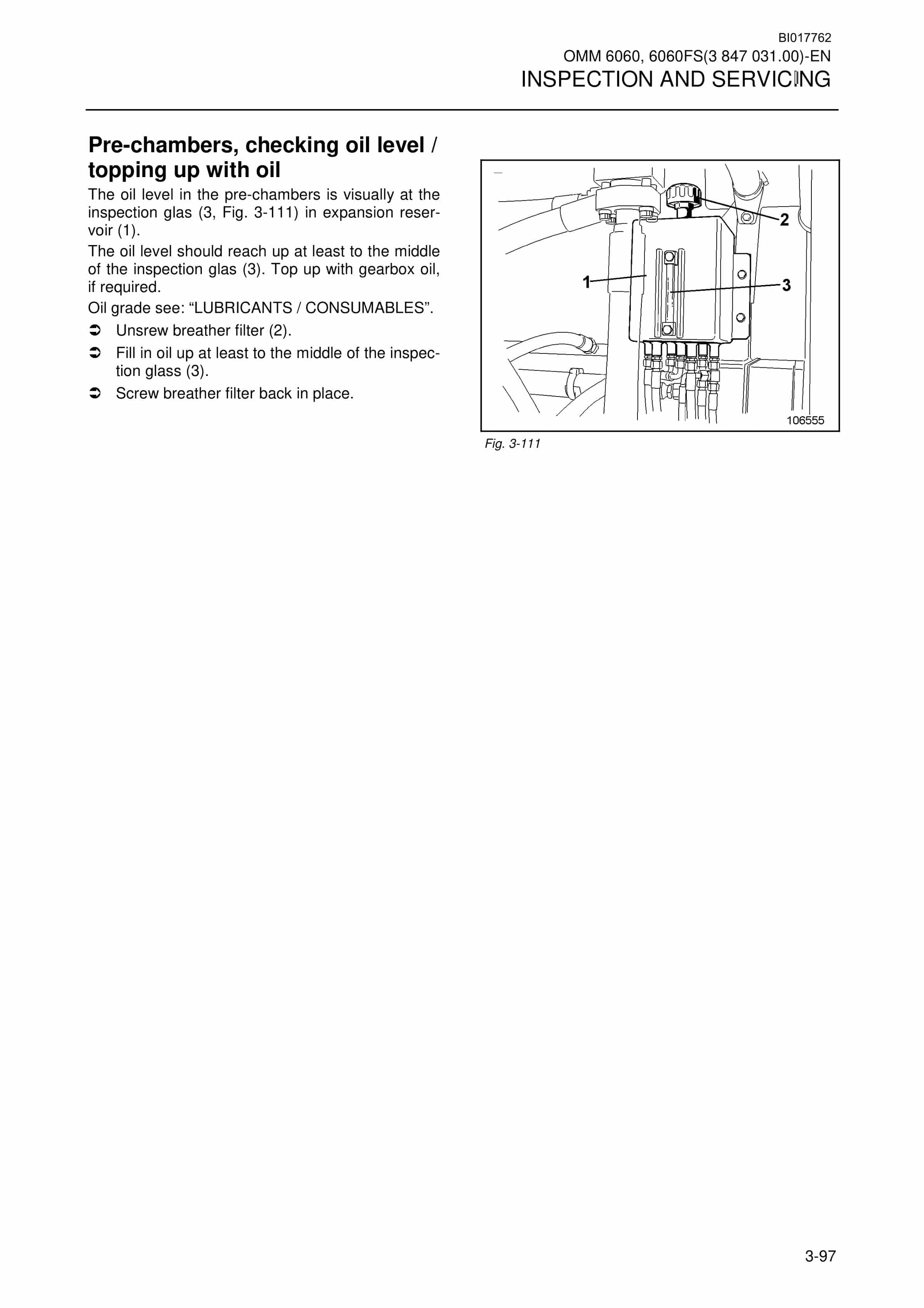 BI017762
OMM 6060, 6060FS(3 847 031.00)-EN
INSPECTION AND SERVICING

Pre-chambers, checking oil level / topping up with oil

The oil level in the pre-chambers is visually at the inspection glas (3, Fig. 3-111) in expansion reservoir (1).

The oil level should reach up at least to the middle of the inspection glas (3). Top up with gearbox oil, if required.

Oil grade see: "LUBRICANTS / CONSUMABLES".

➲ Unsrew breather filter (2).
➲ Fill in oil up at least to the middle of the inspection glass (3).
➲ Screw breather filter back in place.

2
1
3
106555

Fig. 3-111

3-97